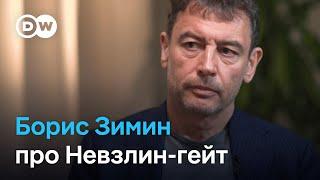 DW

Борис Зимин
про Невзлин-гейт